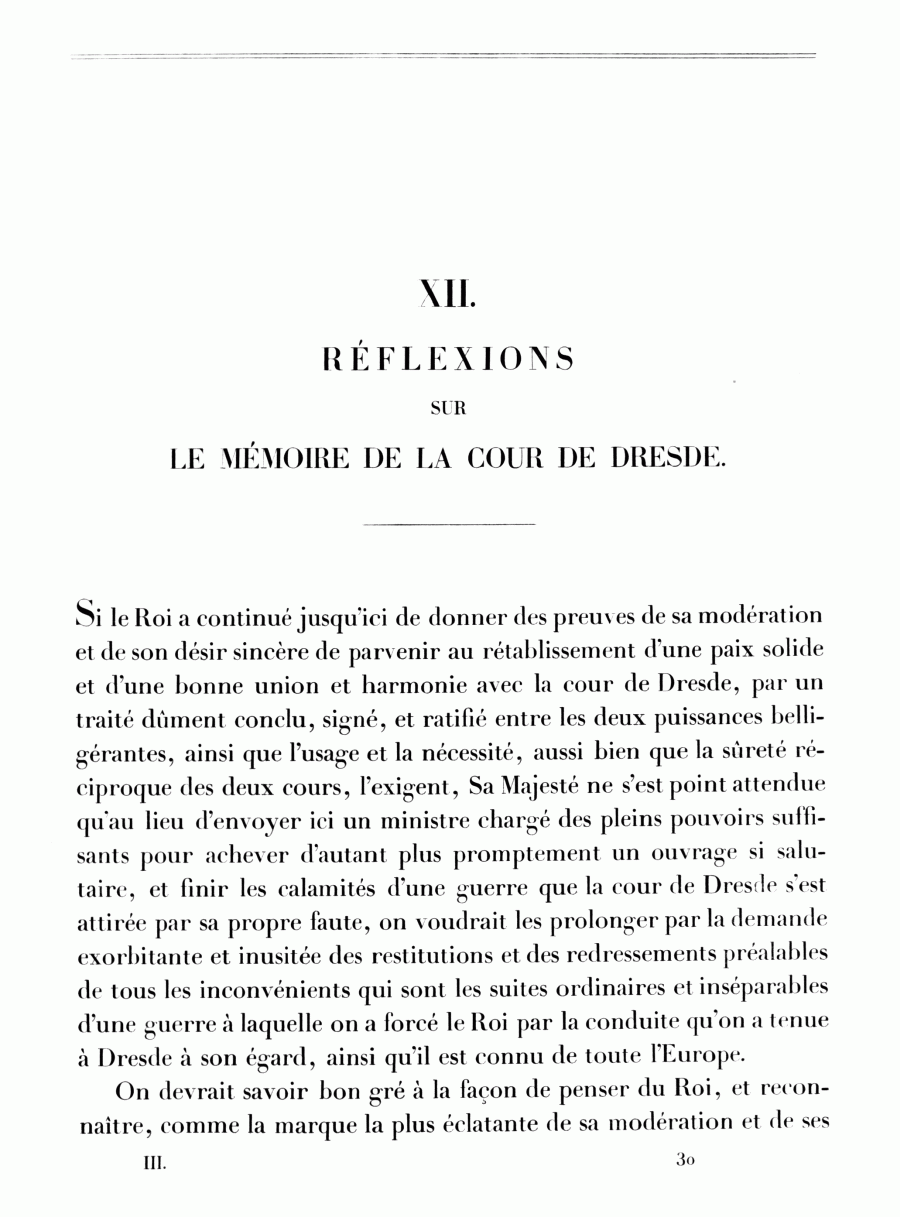 XII.

RÉFLEXIONS

SUR

LE MÉMOIRE DE LA COUR DE DRESDE.

Si le Roi a continué jusqu'ici de donner des preuves de sa modération et de son désir sincère de parvenir au rétablissement d'une paix solide et d'une bonne union et harmonie avec la cour de Dresde, par un traité dûment conclu, signé, et ratifié entre les deux puissances belligérantes, ainsi que l'usage et la nécessité, aussi bien que la sûreté réciproque des deux cours, l'exigent, Sa Majesté ne s'est point attendue qu'au lieu d'envoyer ici un ministre chargé des pleins pouvoirs suffisants pour achever d'autant plus promptement un ouvrage si salutaire, et finir les calamités d'une guerre que la cour de Dresde s'est attirée par sa propre faute, on voudrait les prolonger par la demande exorbitante et inusitée des restitutions et des redressements préalables de tous les inconvénients qui sont les suites ordinaires et inséparables d'une guerre à laquelle on a forcé le Roi par la conduite qu'on a tenue à Dresde à son égard, ainsi qu'il est connu de toute l'Europe.

On devrait savoir bon gré à la façon de penser du Roi, et reconnaître, comme la marque la plus éclatante de sa modération et de ses

III. 30